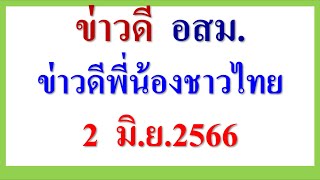 ข่าวดี อสม.
ข่าวดีพี่น้องชาวไทย
2 มิ.ย.2566